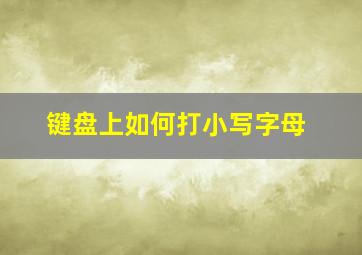 键盘上如何打小写字母